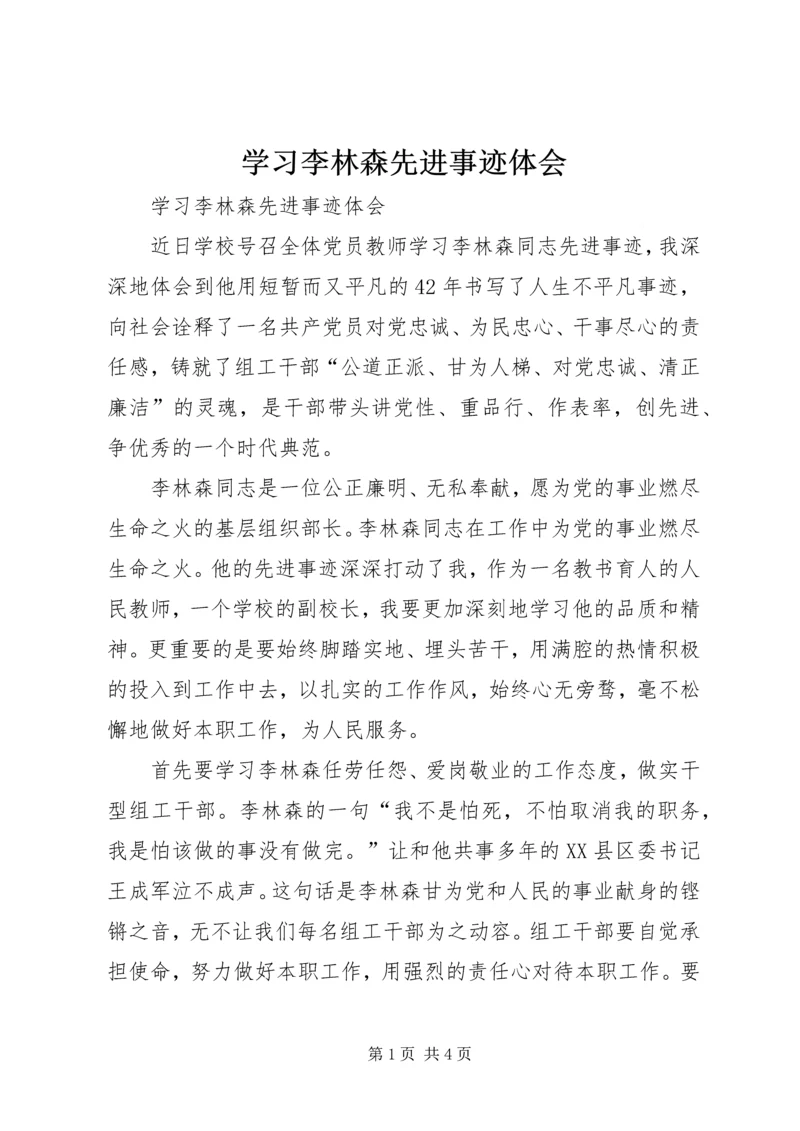 学习李林森先进事迹体会

学习李林森先进事迹体会

近日学校号召全体党员教师学习李林森同志先进事迹，我深深地体会到他用短暂而又平凡的42年书写了人生不平凡事迹，向社会诠释了一名共产党员对党忠诚、为民忠心、干事尽心的责任感，铸就了组工干部“公道正派、甘为人梯、对党忠诚、清正廉洁”的灵魂，是干部带头讲党性、重品行、作表率，创先进、争优秀的一个时代典范。

李林森同志是一位公正廉明、无私奉献，愿为党的事业燃尽生命之火的基层组织部长。李林森同志在工作中为党的事业燃尽生命之火。他的先进事迹深深打动了我，作为一名教书育人的人民教师，一个学校的副校长，我要更加深刻地学习他的品质和精神。更重要的是要始终脚踏实地、埋头苦干，用满腔的热情积极的投入到工作中去，以扎实的工作作风，始终心无旁骛，毫不松懈地做好本职工作，为人民服务。

首先要学习李林森任劳任怨、爱岗敬业的工作态度，做实干型组工干部。李林森的一句“我不是怕死，不怕取消我的职务，我是怕该做的事没有做完。”让和他共事多年的XX县区委书记王成军泣不成声。这句话是李林森甘为党和人民的事业献身的铿锵之音，无不让我们每名组工干部为之动容。组工干部要自觉承担使命，努力做好本职工作，用强烈的责任心对待本职工作。要

第1页 共4页